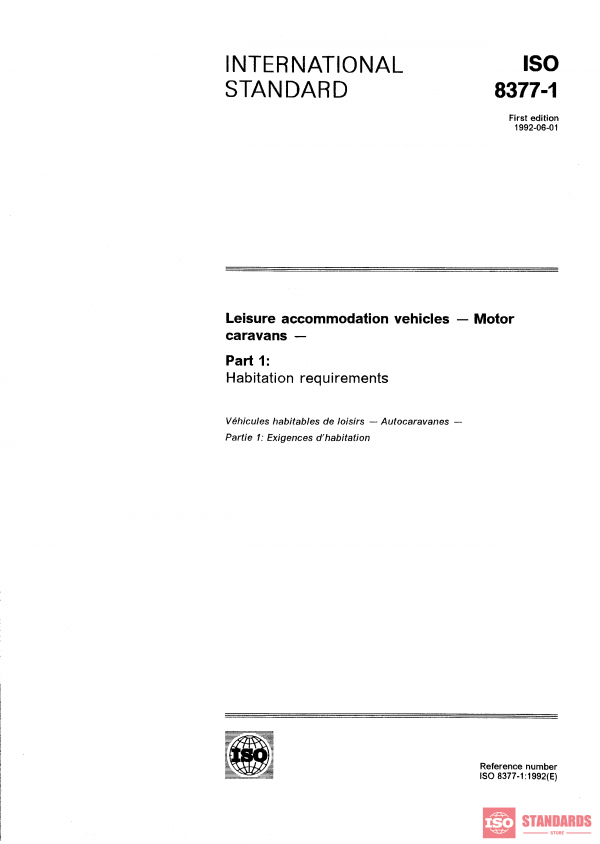 INTERNATIONAL STANDARD

ISO 8377-1

First edition
1992-06-01

Leisure accommodation vehicles — Motor caravans —

Part 1:
Habitation requirements

Véhicules habitables de loisirs — Autocaravanes —
Partie 1: Exigences d'habitation

ISO

Reference number
ISO 8377-1:1992(E)

ISO STANDARDS STORE